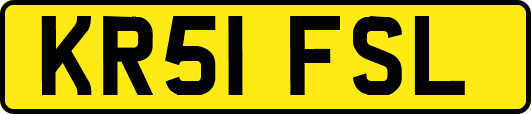 KR51 FSL